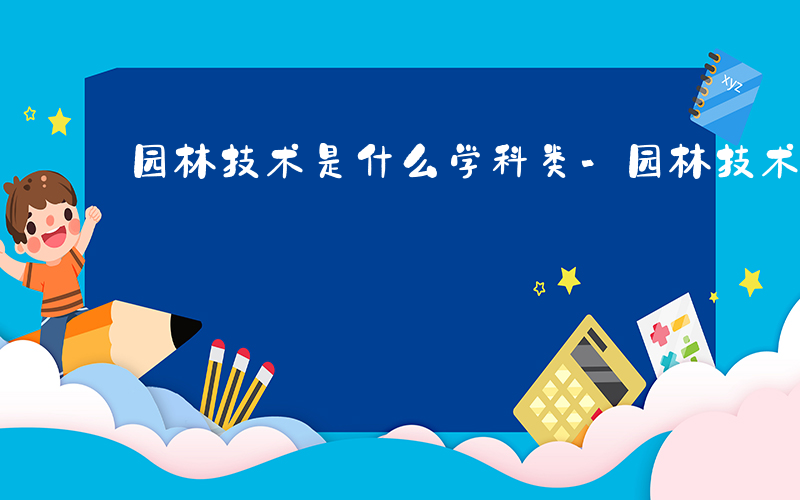 xyz

园林技术是什么学科类-园林技术